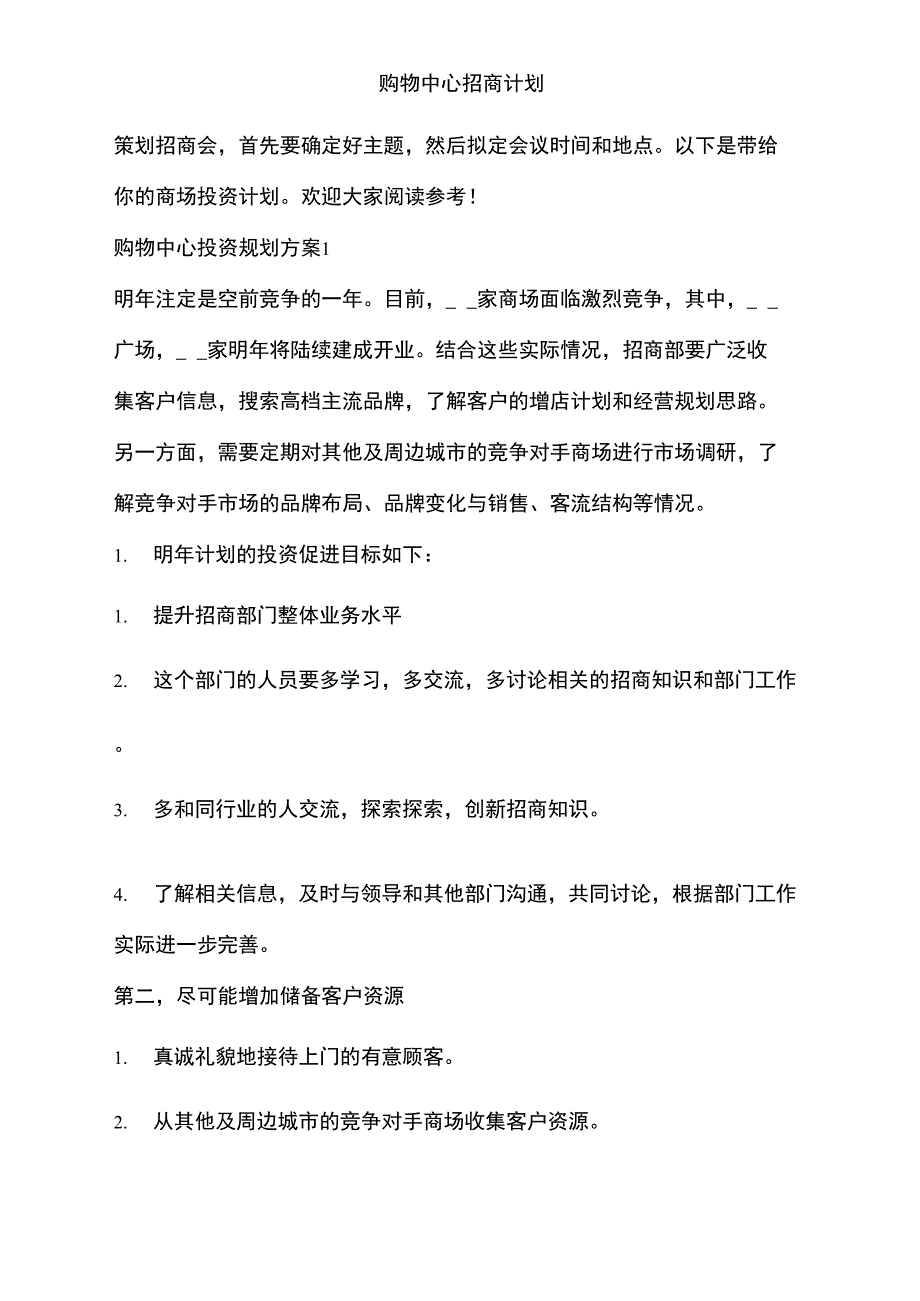 购物中心招商计划

策划招商会，首先要确定好主题，然后拟定会议时间和地点。以下是带给你的商场投资计划。欢迎大家阅读参考！

购物中心投资规划方案1

明年注定是空前竞争的一年。目前，_ _家商场面临激烈竞争，其中，_ _广场，_ _家明年将陆续建成开业。结合这些实际情况，招商部要广泛收集客户信息，搜索高档主流品牌，了解客户的增店计划和经营规划思路。另一方面，需要定期对其他及周边城市的竞争对手商场进行市场调研，了解竞争对手市场的品牌布局、品牌变化与销售、客流结构等情况。

1. 明年计划的投资促进目标如下：

1. 提升招商部门整体业务水平

2. 这个部门的人员要多学习，多交流，多讨论相关的招商知识和部门工作。

3. 多和同行业的人交流，探索探索，创新招商知识。

4. 了解相关信息，及时与领导和其他部门沟通，共同讨论，根据部门工作实际进一步完善。

第二，尽可能增加储备客户资源

1. 真诚礼貌地接待上门的有意顾客。

2. 从其他及周边城市的竞争对手商场收集客户资源。